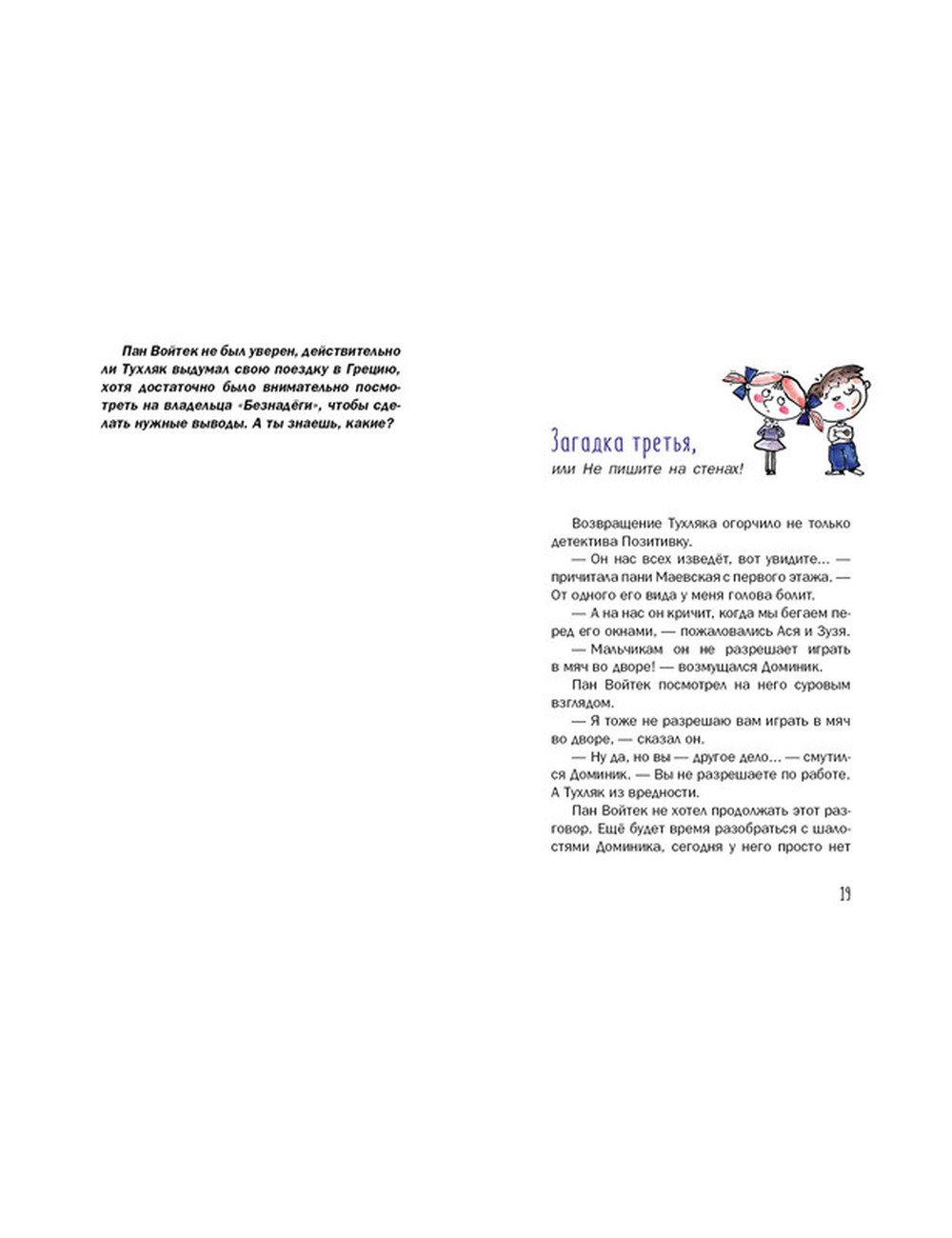 Пан Войтек не был уверен, действительно ли Тухляк выдумал свою поездку в Грецию, хотя достаточно было внимательно посмотреть на владельца «Безнадёги», чтобы сделать нужные выводы. А ты знаешь, какие?

Загадка третья,
или Не пишите на стенах!

Возвращение Тухляка огорчило не только детектива Позитивку.

— Он нас всех изведёт, вот увидите... — причитала пани Маевская с первого этажа. — От одного его вида у меня голова болит.

— А на нас он кричит, когда мы бегаем перед его окнами, — пожаловались Ася и Зузя.

— Мальчикам он не разрешает играть в мяч во дворе! — возмущался Доминик.

Пан Войтек посмотрел на него суровым взглядом.

— Я тоже не разрешаю вам играть в мяч во дворе, — сказал он.

— Ну да, но вы — другое дело... — смутился Доминик. — Вы не разрешаете по работе. А Тухляк из вредности.

Пан Войтек не хотел продолжать этот разговор. Ещё будет время разобраться с шалостями Доминика, сегодня у него просто нет

19